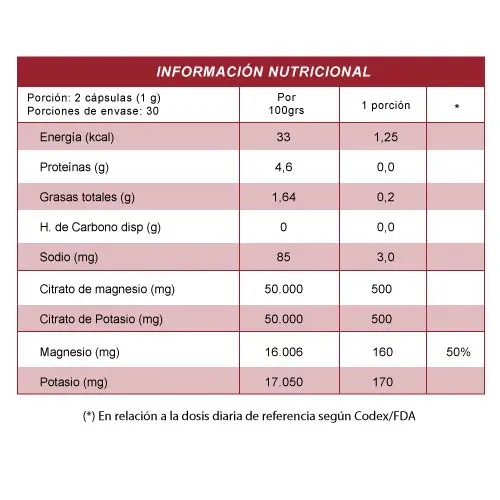 INFORMACIÓN NUTRICIONAL

| Porción: 2 cápsulas (1 g) Porciones de envase: 30 | Por 100grs | 1 porción | * |
|---|---|---|---|
| Energía (kcal) | 33 | 1,25 | |
| Proteínas (g) | 4,6 | 0,0 | |
| Grasas totales (g) | 1,64 | 0,2 | |
| H. de Carbono disp (g) | 0 | 0,0 | |
| Sodio (mg) | 85 | 3,0 | |
| Citrato de magnesio (mg) | 50.000 | 500 | |
| Citrato de Potasio (mg) | 50.000 | 500 | |
| Magnesio (mg) | 16.006 | 160 | 50% |
| Potasio (mg) | 17.050 | 170 | |

(*) En relación a la dosis diaria de referencia según Codex/FDA